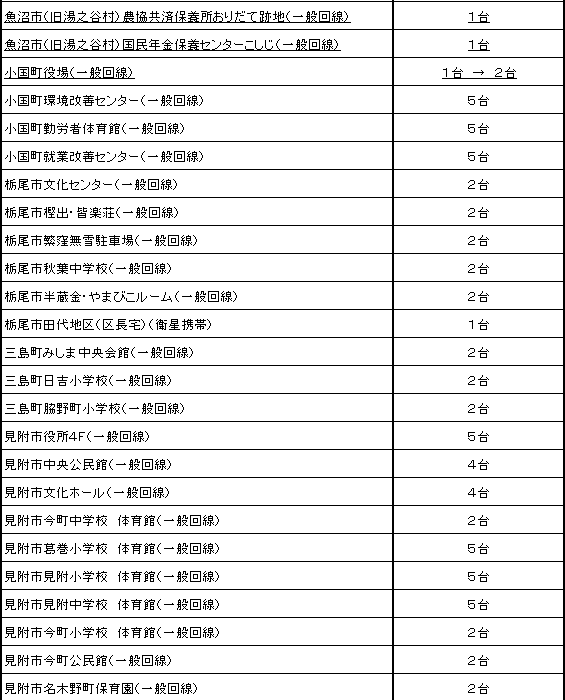 | | |
|---|---|
| 魚沼市(旧湯之谷村)農協共済保養所おりだて跡地(一般回線) | 1台 |
| 魚沼市(旧湯之谷村)国民年金保養センターこしじ(一般回線) | 1台 |
| 小国町役場(一般回線) | 1台 → 2台 |
| 小国町環境改善センター(一般回線) | 5台 |
| 小国町勤労者体育館(一般回線) | 5台 |
| 小国町就業改善センター(一般回線) | 5台 |
| 栃尾市文化センター(一般回線) | 2台 |
| 栃尾市樫出・皆楽荘(一般回線) | 2台 |
| 栃尾市繁窪無雪駐車場(一般回線) | 2台 |
| 栃尾市秋葉中学校(一般回線) | 2台 |
| 栃尾市半蔵金・やまびこルーム(一般回線) | 2台 |
| 栃尾市田代地区(区長宅)(衛星携帯) | 1台 |
| 三島町みしま中央会館(一般回線) | 2台 |
| 三島町日吉小学校(一般回線) | 2台 |
| 三島町脇野町小学校(一般回線) | 2台 |
| 見附市役所4F(一般回線) | 5台 |
| 見附市中央公民館(一般回線) | 4台 |
| 見附市文化ホール(一般回線) | 4台 |
| 見附市今町中学校　体育館(一般回線) | 2台 |
| 見附市葛巻小学校　体育館(一般回線) | 5台 |
| 見附市見附小学校　体育館(一般回線) | 5台 |
| 見附市見附中学校　体育館(一般回線) | 5台 |
| 見附市今町小学校　体育館(一般回線) | 2台 |
| 見附市今町公民館(一般回線) | 2台 |
| 見附市名木野町保育園(一般回線) | 2台 |